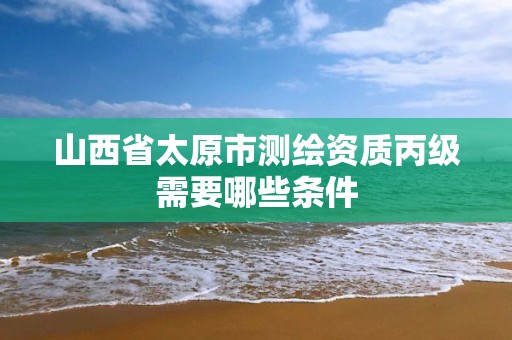 山西省太原市测绘资质丙级需要哪些条件